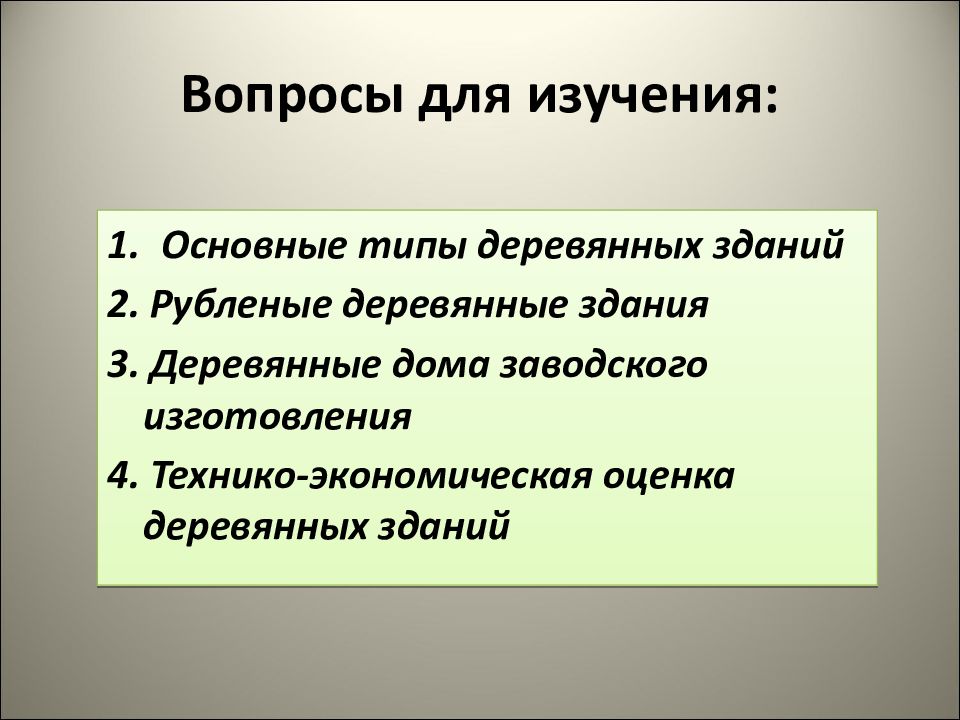 Вопросы для изучения:

1. Основные типы деревянных зданий
2. Рубленые деревянные здания
3. Деревянные дома заводского изготовления
4. Технико-экономическая оценка деревянных зданий